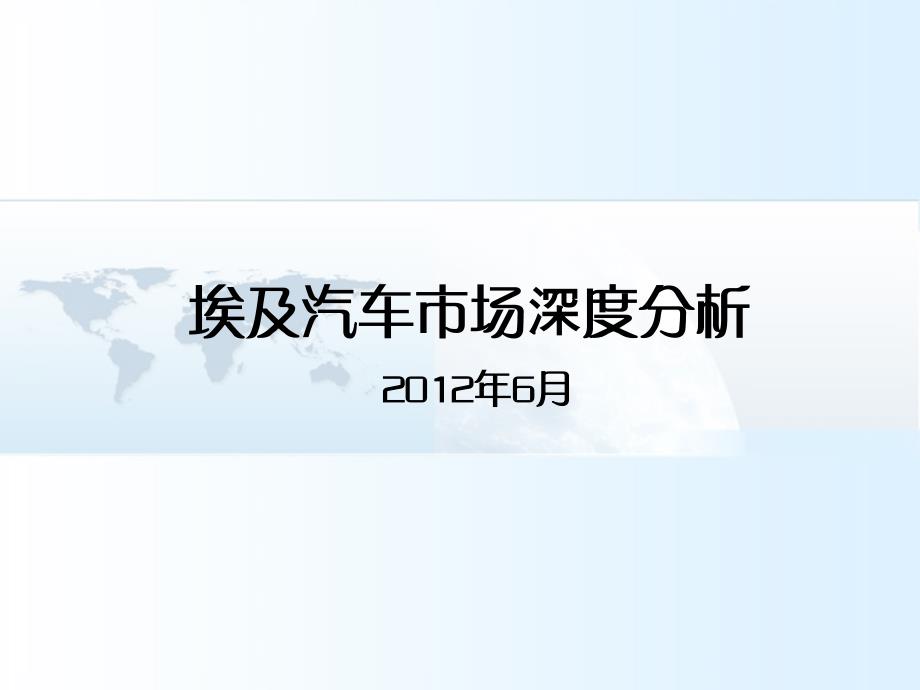 埃及汽车市场深度分析

2012年6月